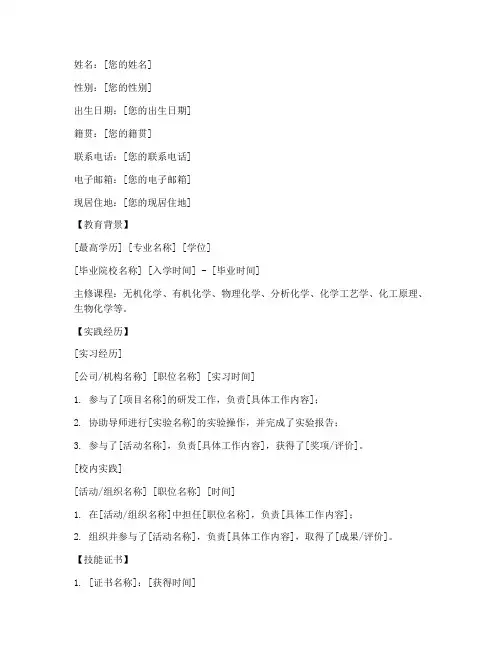 姓名：[您的姓名]

性别：[您的性别]

出生日期：[您的出生日期]

籍贯：[您的籍贯]

联系电话：[您的联系电话]

电子邮箱：[您的电子邮箱]

现居住地：[您的现居住地]

【教育背景】

[最高学历] [专业名称] [学位]

[毕业院校名称] [入学时间] - [毕业时间]

主修课程：无机化学、有机化学、物理化学、分析化学、化学工艺学、化工原理、生物化学等。

【实践经历】

[实习经历]

[公司/机构名称] [职位名称] [实习时间]

1. 参与了[项目名称]的研发工作，负责[具体工作内容]；

2. 协助导师进行[实验名称]的实验操作，并完成了实验报告；

3. 参与了[活动名称]，负责[具体工作内容]，获得了[奖项/评价]。

[校内实践]

[活动/组织名称] [职位名称] [时间]

1. 在[活动/组织名称]中担任[职位名称]，负责[具体工作内容]；

2. 组织并参与了[活动名称]，负责[具体工作内容]，取得了[成果/评价]。

【技能证书】

1. [证书名称]：[获得时间]